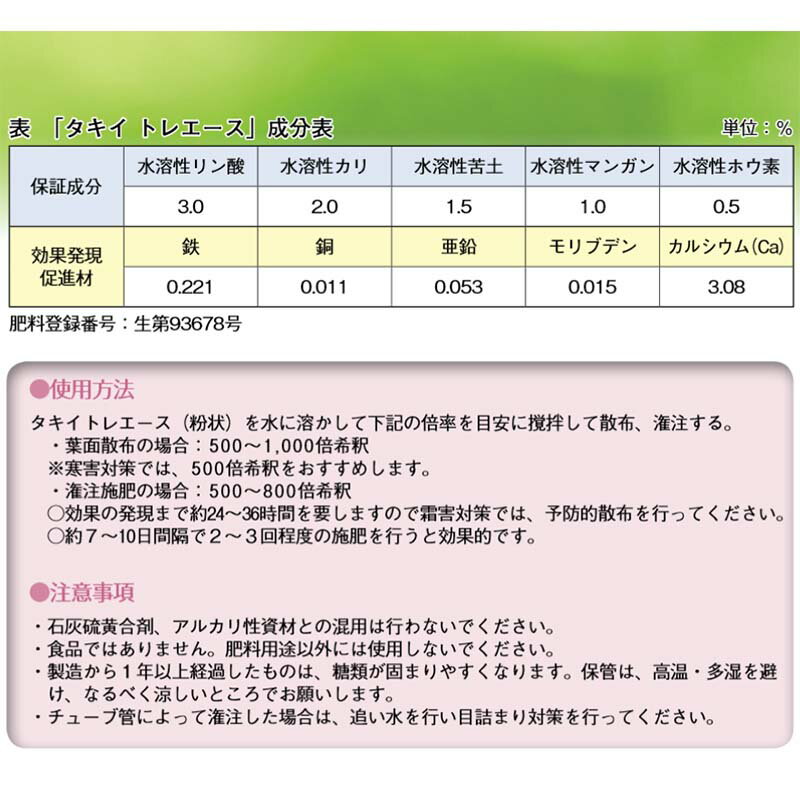 表 「タキイ トレエース」成分表

単位：%

| 保証成分 | 水溶性リン酸 | 水溶性カリ | 水溶性苦土 | 水溶性マンガン | 水溶性ホウ素 |
|---|---|---|---|---|---|
| | 3.0 | 2.0 | 1.5 | 1.0 | 0.5 |
| 効果発現促進材 | 鉄 | 銅 | 亜鉛 | モリブデン | カルシウム(Ca) |
| | 0.221 | 0.011 | 0.053 | 0.015 | 3.08 |

肥料登録番号：生第93678号

●使用方法

タキイトレエース（粉状）を水に溶かして下記の倍率を目安に撹拌して散布、潅注する。
・葉面散布の場合：500～1,000倍希釈
※寒害対策では、500倍希釈をおすすめします。
・潅注施肥の場合：500～800倍希釈
○効果の発現まで約24～36時間を要しますので霜害対策では、予防的散布を行ってください。
○約７～10日間隔で２～３回程度の施肥を行うと効果的です。

●注意事項

・石灰硫黄合剤、アルカリ性資材との混用は行わないでください。
・食品ではありません。肥料用途以外には使用しないでください。
・製造から１年以上経過したものは、糖類が固まりやすくなります。保管は、高温・多湿を避け、なるべく涼しいところでお願いします。
・チューブ管によって潅注した場合は、追い水を行い目詰まり対策を行ってください。